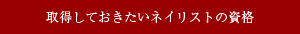 取得しておきたいネイリストの資格